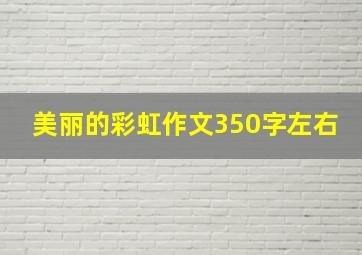 美丽的彩虹作文350字左右